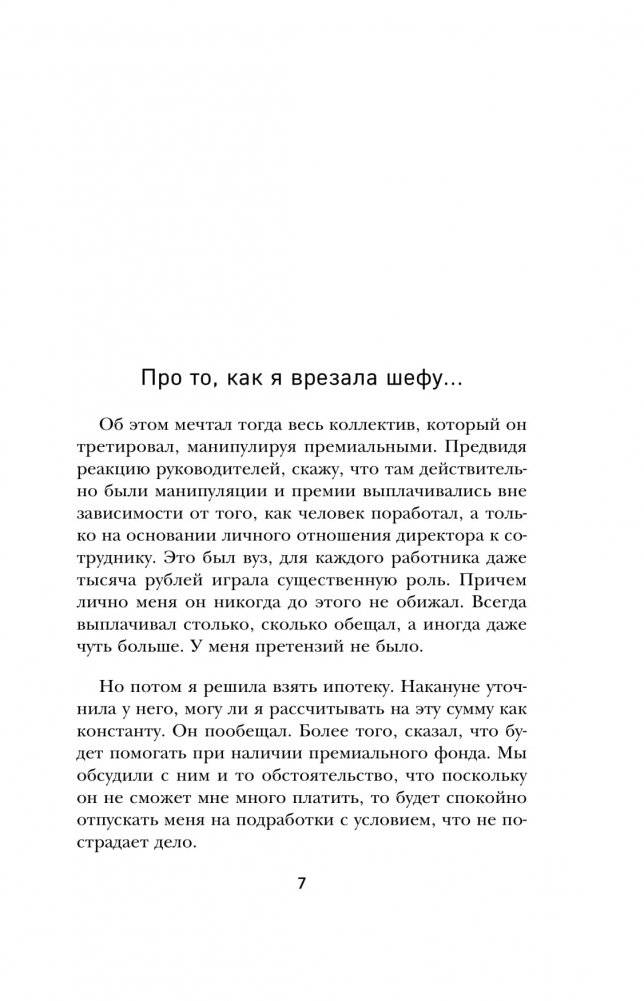 Про то, как я врезала шефу...

Об этом мечтал тогда весь коллектив, который он третировал, манипулируя премиальными. Предвидя реакцию руководителей, скажу, что там действительно были манипуляции и премии выплачивались вне зависимости от того, как человек поработал, а только на основании личного отношения директора к сотруднику. Это был вуз, для каждого работника даже тысяча рублей играла существенную роль. Причем лично меня он никогда до этого не обижал. Всегда выплачивал столько, сколько обещал, а иногда даже чуть больше. У меня претензий не было.

Но потом я решила взять ипотеку. Накануне уточнила у него, могу ли я рассчитывать на эту сумму как константу. Он пообещал. Более того, сказал, что будет помогать при наличии премиального фонда. Мы обсудили с ним и то обстоятельство, что поскольку он не сможет мне много платить, то будет спокойно отпускать меня на подработки с условием, что не пострадает дело.

7